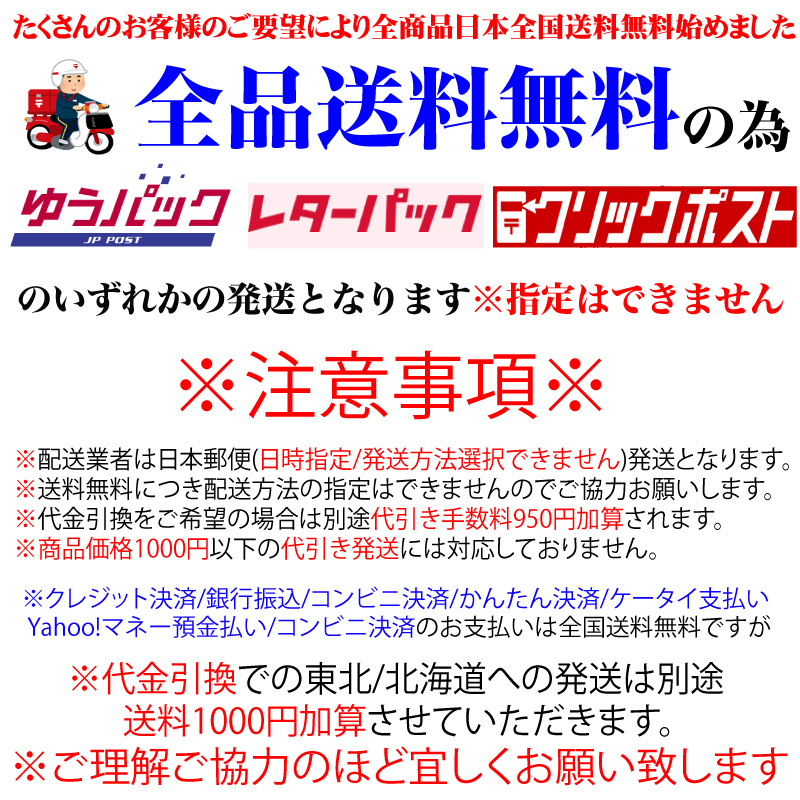 たくさんのお客様のご要望により全商品日本全国送料無料始めました

全品送料無料の為

ゆうパック JP POST　レターパック　クリックポスト

のいずれかの発送となります※指定はできません

※注意事項※

※配送業者は日本郵便(日時指定/発送方法選択できません)発送となります。
※送料無料につき配送方法の指定はできませんのでご協力お願いします。
※代金引換をご希望の場合は別途代引き手数料950円加算されます。
※商品価格1000円以下の代引き発送には対応しておりません。

※クレジット決済/銀行振込/コンビニ決済/かんたん決済/ケータイ支払い Yahoo!マネー預金払い/コンビニ決済のお支払いは全国送料無料ですが

※代金引換での東北/北海道への発送は別途 送料1000円加算させていただきます。
※ご理解ご協力のほど宜しくお願い致します